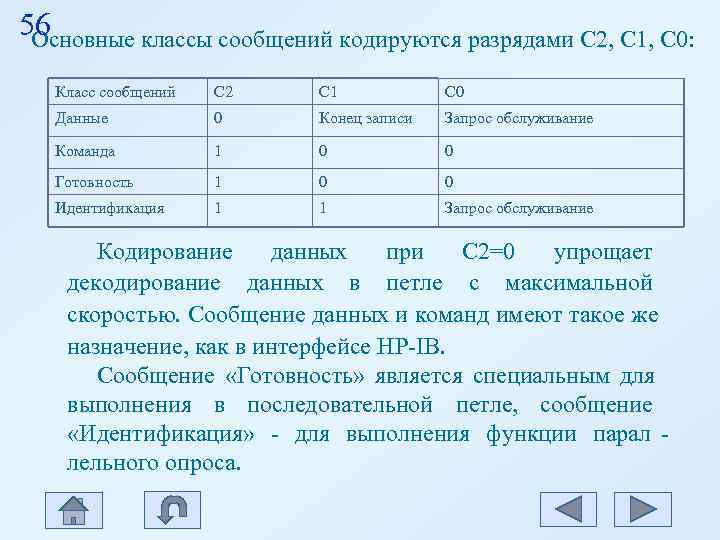 56

Основные классы сообщений кодируются разрядами С2, С1, С0:

| Класс сообщений | С2 | С1 | С0 |
|---|---|---|---|
| Данные | 0 | Конец записи | Запрос обслуживание |
| Команда | 1 | 0 | 0 |
| Готовность | 1 | 0 | 0 |
| Идентификация | 1 | 1 | Запрос обслуживание |

Кодирование данных при С2=0 упрощает декодирование данных в петле с максимальной скоростью. Сообщение данных и команд имеют такое же назначение, как в интерфейсе HP-IB.

Сообщение «Готовность» является специальным для выполнения в последовательной петле, сообщение «Идентификация» - для выполнения функции парал - лельного опроса.